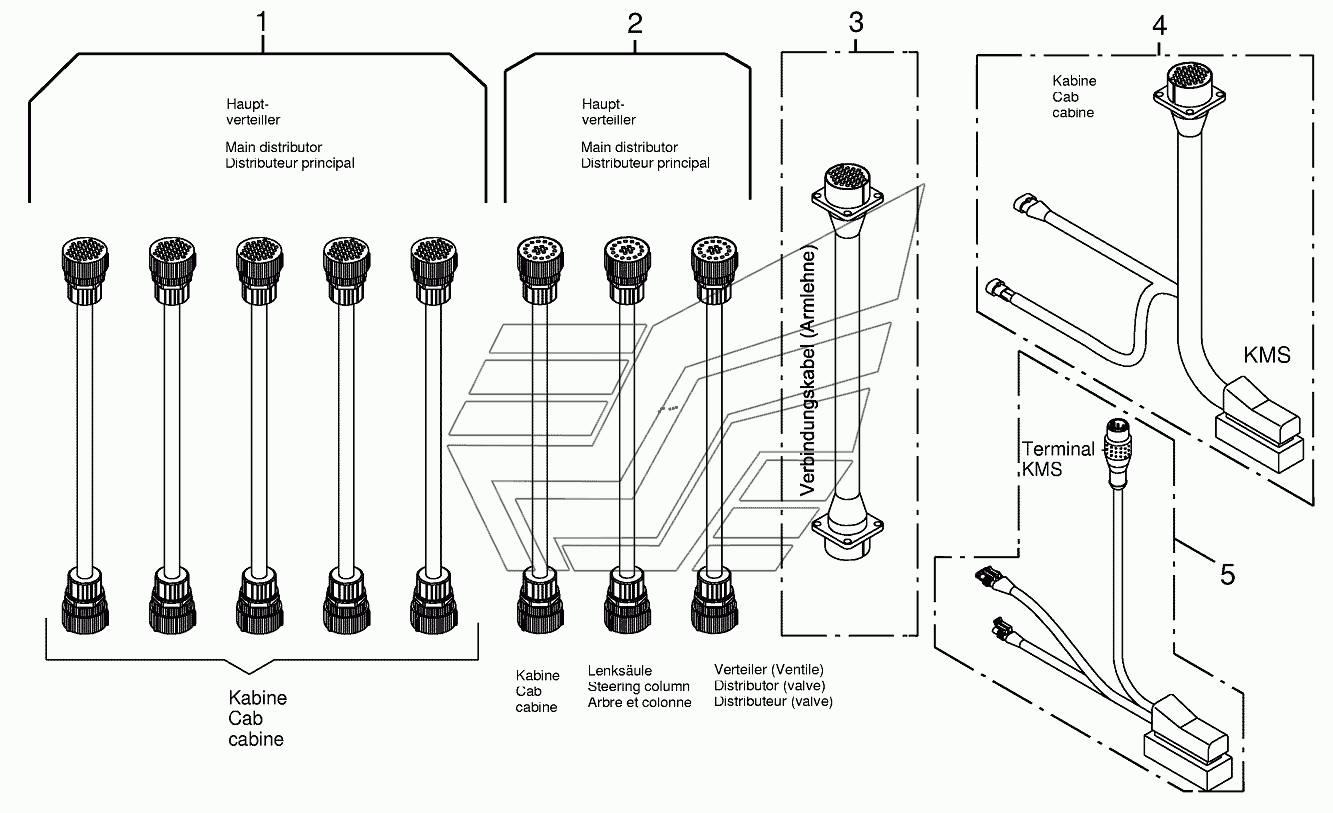 1

Haupt-
verteiller

Main distributor
Distributeur principal

2

Haupt-
verteiller

Main distributor
Distributeur principal

3

Verbindungskabel (Armlehne)

4

Kabine
Cab
cabine

KMS

Terminal
KMS

5

Kabine
Cab
cabine

Kabine
Cab
cabine

Lenksäule
Steering column
Arbre et colonne

Verteiler (Ventile)
Distributor (valve)
Distributeur (valve)